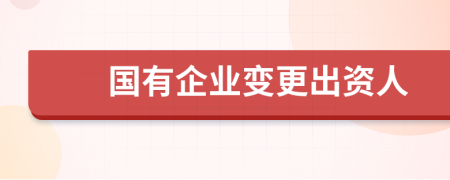 国有企业变更出资人